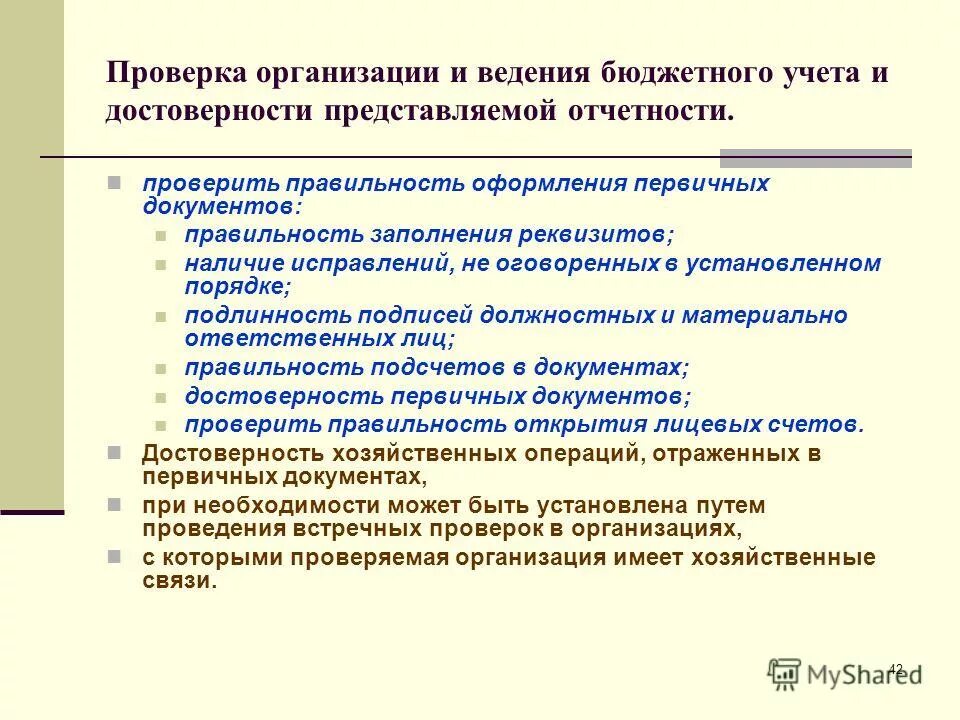 Проверка организации и ведения бюджетного учета и достоверности представляемой отчетности.

проверить правильность оформления первичных документов:

правильность заполнения реквизитов;

наличие исправлений, не оговоренных в установленном порядке;

подлинность подписей должностных и материально ответственных лиц;

правильность подсчетов в документах;

достоверность первичных документов;

проверить правильность открытия лицевых счетов.

Достоверность хозяйственных операций, отраженных в первичных документах,

при необходимости может быть установлена путем проведения встречных проверок в организациях,

с которыми проверяемая организация имеет хозяйственные связи.

42

MyShared